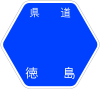 県道

徳島